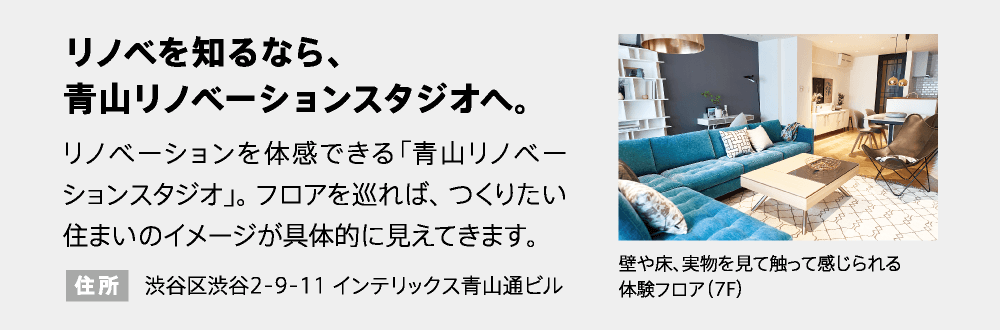 リノベを知るなら、
青山リノベーションスタジオへ。

リノベーションを体感できる「青山リノベーションスタジオ」。フロアを巡れば、つくりたい住まいのイメージが具体的に見えてきます。

住所　渋谷区渋谷2-9-11 インテリックス青山通ビル

壁や床、実物を見て触って感じられる体験フロア（7F）